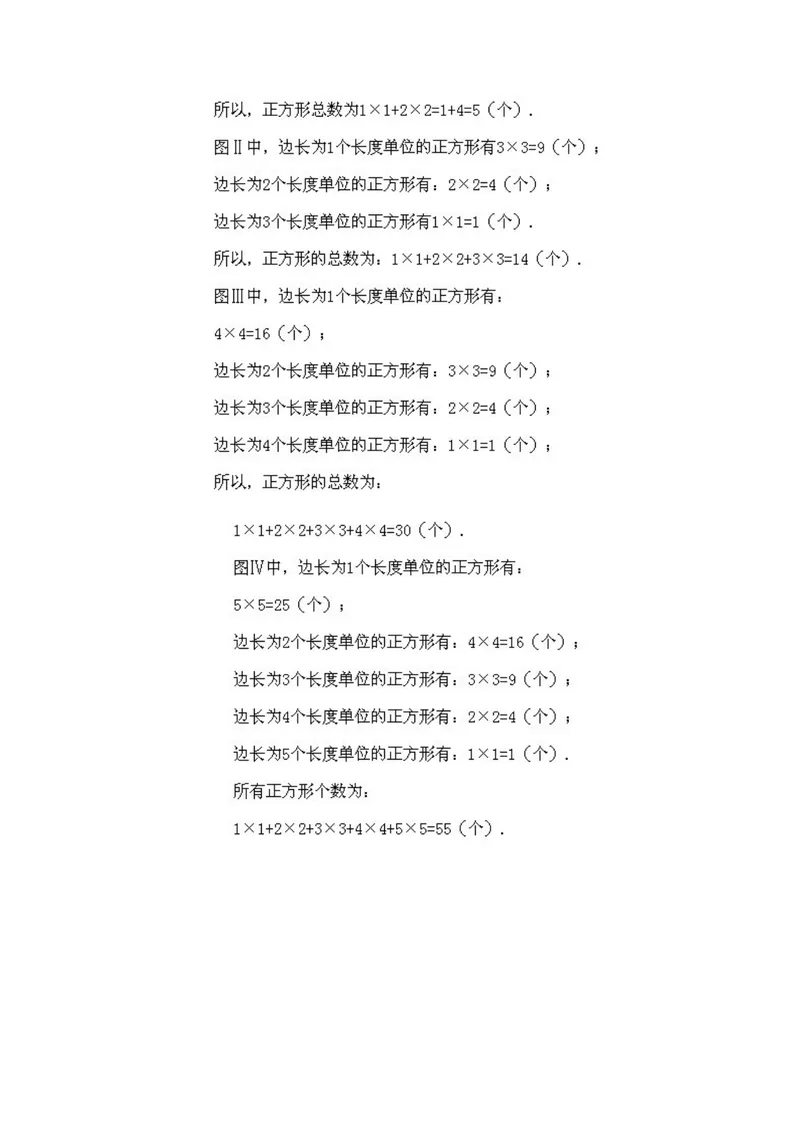 所以，正方形总数为$1\times1+2\times2=1+4=5$（个）．

图Ⅱ中，边长为1个长度单位的正方形有$3\times3=9$（个）；

边长为2个长度单位的正方形有：$2\times2=4$（个）；

边长为3个长度单位的正方形有$1\times1=1$（个）．

所以，正方形的总数为：$1\times1+2\times2+3\times3=14$（个）．

图Ⅲ中，边长为1个长度单位的正方形有：

$4\times4=16$（个）；

边长为2个长度单位的正方形有：$3\times3=9$（个）；

边长为3个长度单位的正方形有：$2\times2=4$（个）；

边长为4个长度单位的正方形有：$1\times1=1$（个）；

所以，正方形的总数为：

$1\times1+2\times2+3\times3+4\times4=30$（个）．

图Ⅳ中，边长为1个长度单位的正方形有：

$5\times5=25$（个）；

边长为2个长度单位的正方形有：$4\times4=16$（个）；

边长为3个长度单位的正方形有：$3\times3=9$（个）；

边长为4个长度单位的正方形有：$2\times2=4$（个）；

边长为5个长度单位的正方形有：$1\times1=1$（个）．

所有正方形个数为：

$1\times1+2\times2+3\times3+4\times4+5\times5=55$（个）．